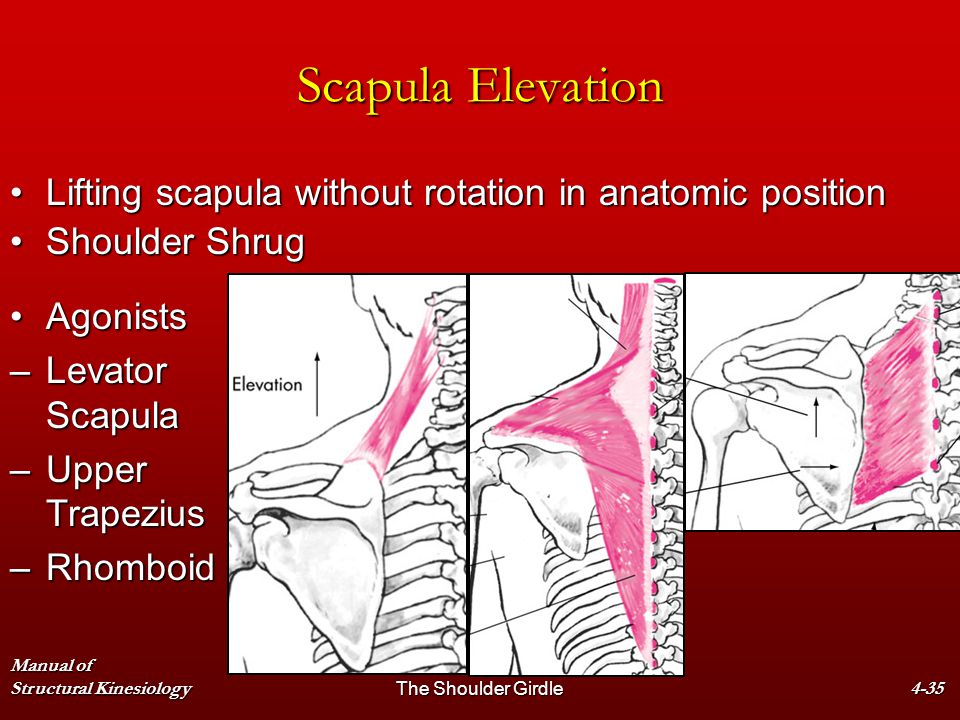 Scapula Elevation

• Lifting scapula without rotation in anatomic position
• Shoulder Shrug

• Agonists
– Levator Scapula
– Upper Trapezius
– Rhomboid

Elevation

Manual of
Structural Kinesiology

The Shoulder Girdle

4-35